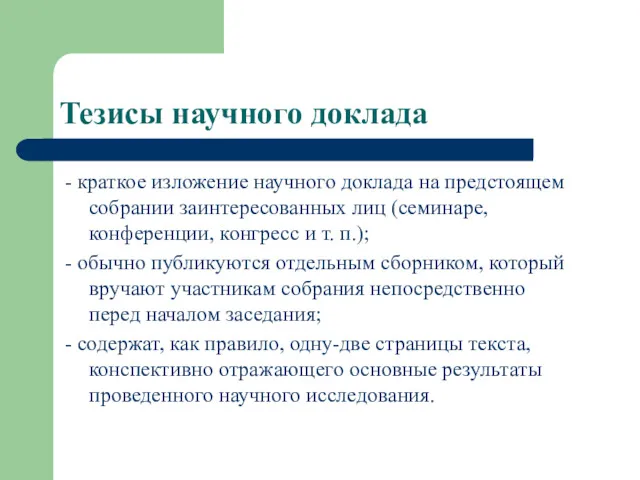 Тезисы научного доклада

- краткое изложение научного доклада на предстоящем собрании заинтересованных лиц (семинаре, конференции, конгресс и т. п.);

- обычно публикуются отдельным сборником, который вручают участникам собрания непосредственно перед началом заседания;

- содержат, как правило, одну-две страницы текста, конспективно отражающего основные результаты проведенного научного исследования.